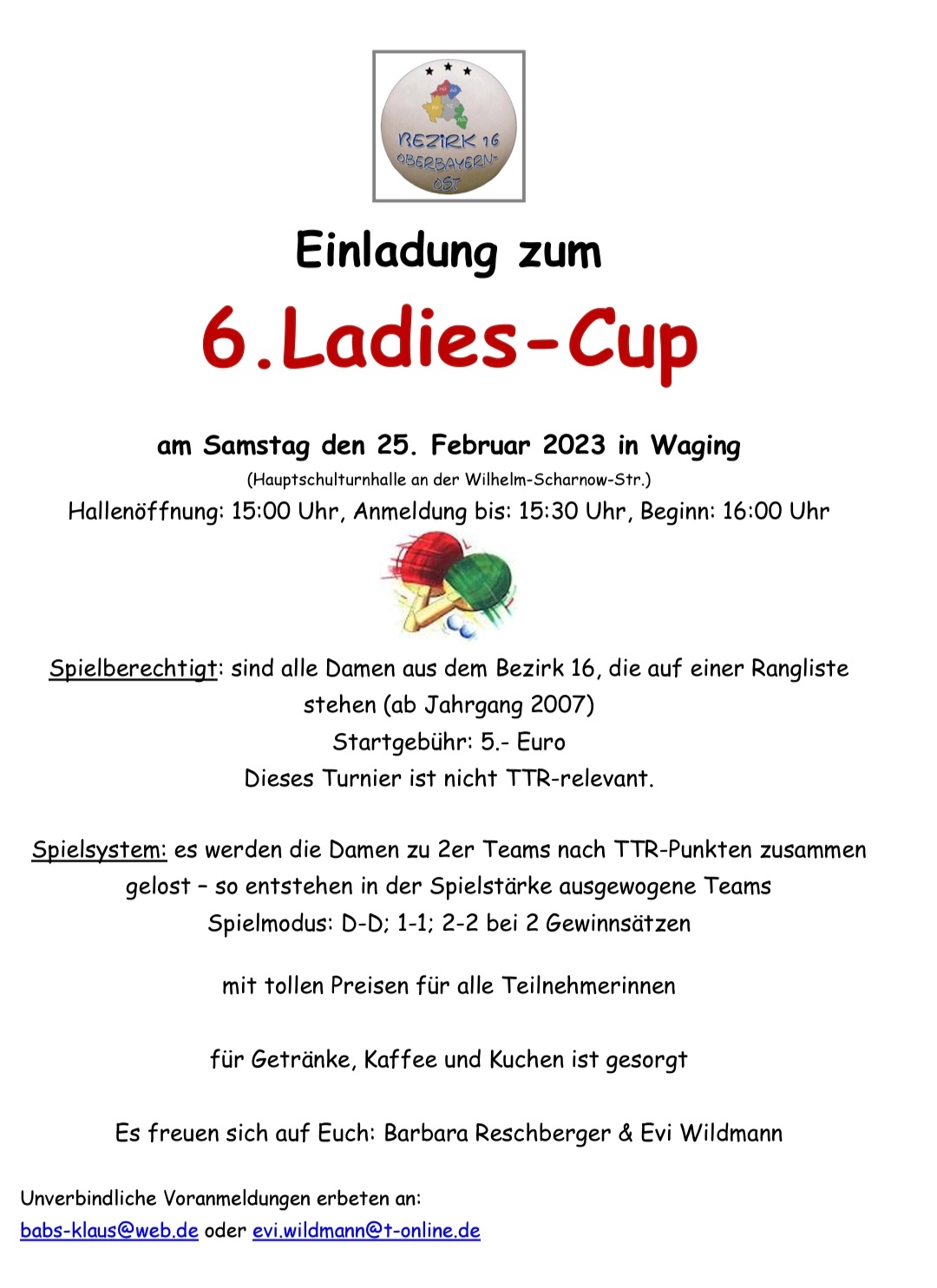 BEZIRK 16
OBERBAYERN-OST

Einladung zum

6.Ladies-Cup

am Samstag den 25. Februar 2023 in Waging

(Hauptschulturnhalle an der Wilhelm-Scharnow-Str.)

Hallenöffnung: 15:00 Uhr, Anmeldung bis: 15:30 Uhr, Beginn: 16:00 Uhr

Spielberechtigt: sind alle Damen aus dem Bezirk 16, die auf einer Rangliste stehen (ab Jahrgang 2007)

Startgebühr: 5.- Euro

Dieses Turnier ist nicht TTR-relevant.

Spielsystem: es werden die Damen zu 2er Teams nach TTR-Punkten zusammen gelost – so entstehen in der Spielstärke ausgewogene Teams

Spielmodus: D-D; 1-1; 2-2 bei 2 Gewinnsätzen

mit tollen Preisen für alle Teilnehmerinnen

für Getränke, Kaffee und Kuchen ist gesorgt

Es freuen sich auf Euch: Barbara Reschberger & Evi Wildmann

Unverbindliche Voranmeldungen erbeten an:
babs-klaus@web.de oder evi.wildmann@t-online.de